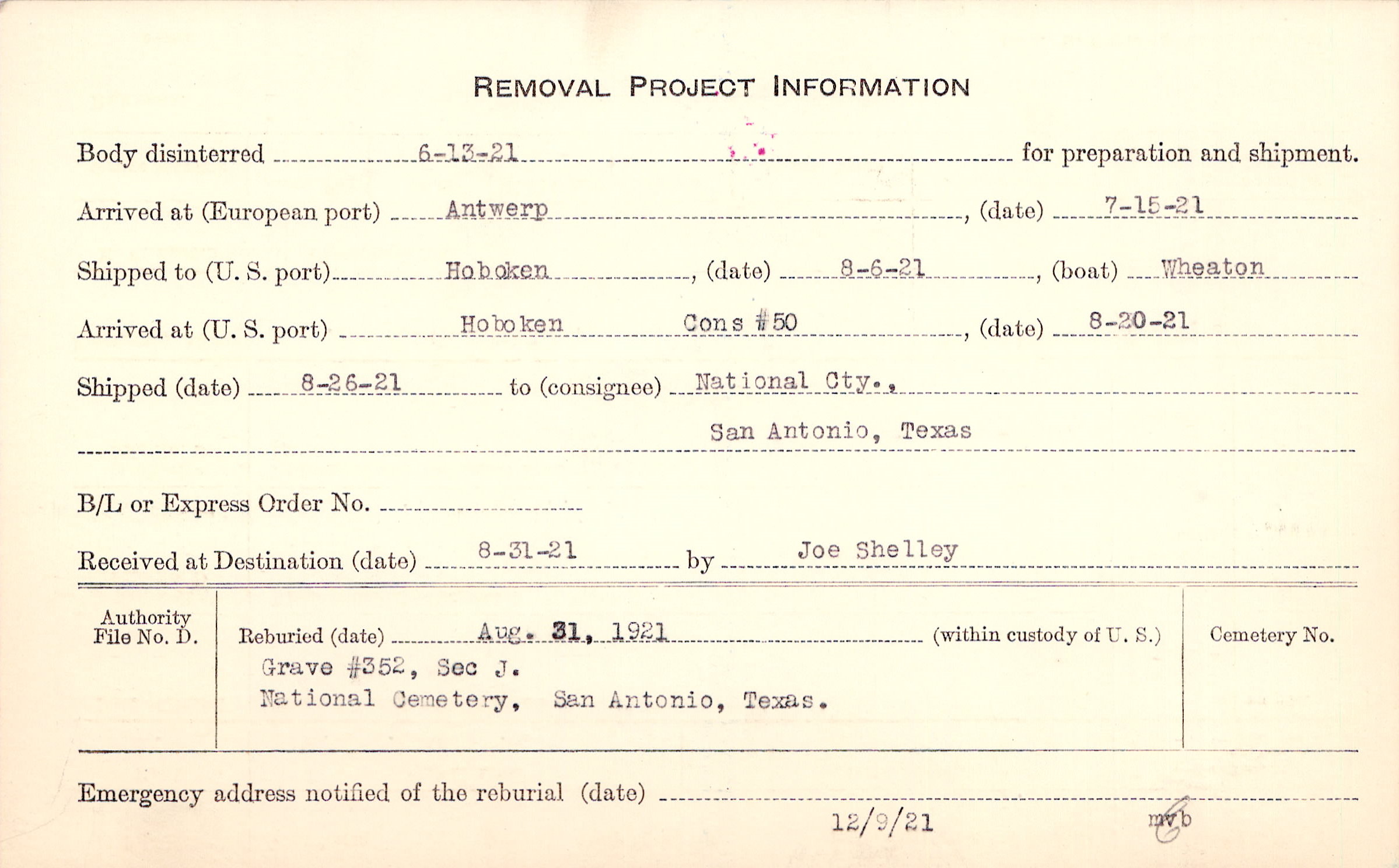 REMOVAL PROJECT INFORMATION

Body disinterred 6-13-21 for preparation and shipment.

Arrived at (European port) Antwerp, (date) 7-15-21

Shipped to (U. S. port) Hoboken, (date) 8-6-21, (boat) Wheaton

Arrived at (U. S. port) Hoboken Cons #50, (date) 8-20-21

Shipped (date) 8-26-21 to (consignee) National Cty., San Antonio, Texas

B/L or Express Order No.

Received at Destination (date) 8-31-21 by Joe Shelley

Authority File No. D.

Reburied (date) Aug. 31, 1921 (within custody of U. S.)
Grave #352, Sec J.
National Cemetery, San Antonio, Texas.

Cemetery No.

Emergency address notified of the reburial (date)
12/9/21 mvb